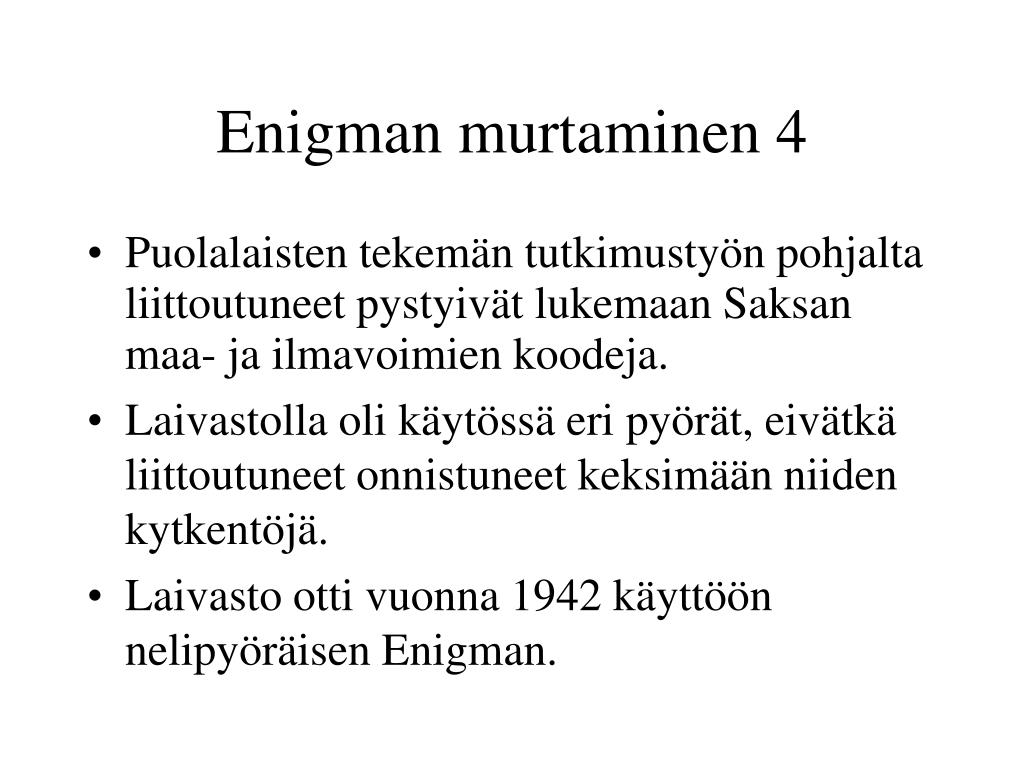 Enigman murtaminen 4

• Puolalaisten tekemän tutkimustyön pohjalta liittoutuneet pystyivät lukemaan Saksan maa- ja ilmavoimien koodeja.

• Laivastolla oli käytössä eri pyörät, eivätkä liittoutuneet onnistuneet keksimään niiden kytkentöjä.

• Laivasto otti vuonna 1942 käyttöön nelipyöräisen Enigman.